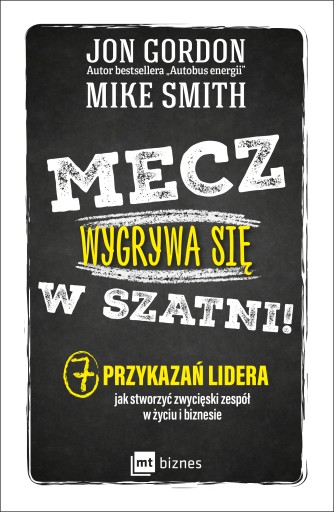 JON GORDON
Autor bestsellera „Autobus energii"
MIKE SMITH

MECZ
WYGRYWA SIĘ
W SZATNI!

7 PRZYKAZAŃ LIDERA
jak stworzyć zwycięski zespół w życiu i biznesie

mt biznes